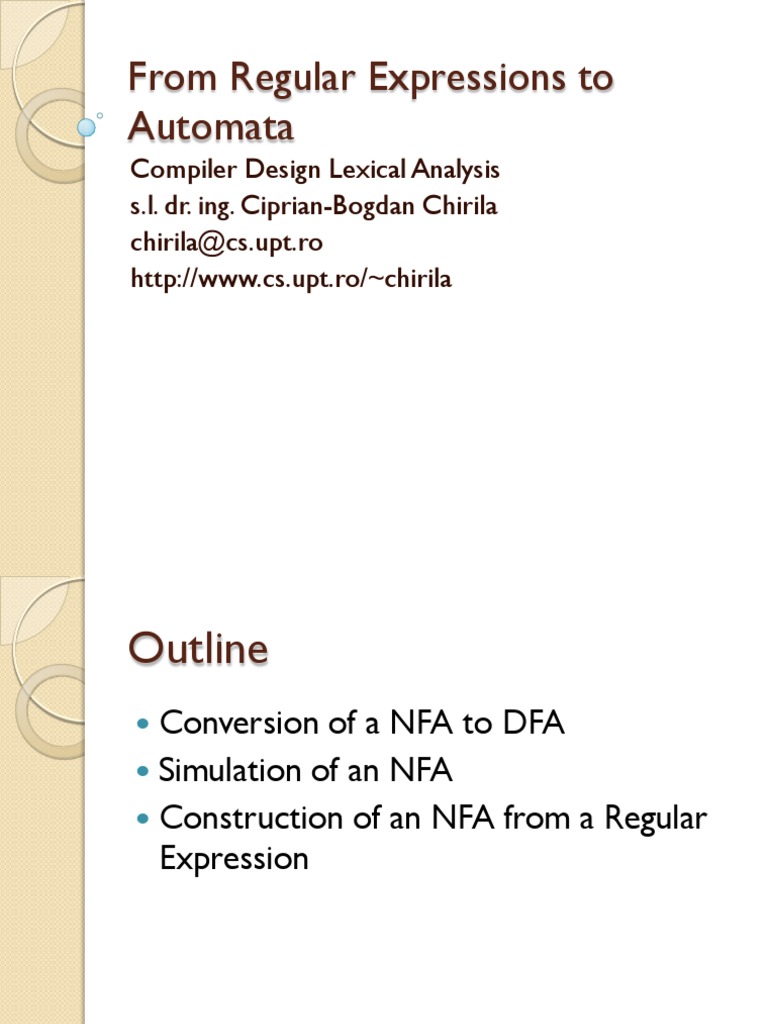 From Regular Expressions to Automata

Compiler Design Lexical Analysis
s.l. dr. ing. Ciprian-Bogdan Chirila
chirila@cs.upt.ro
http://www.cs.upt.ro/~chirila

Outline

- Conversion of a NFA to DFA
- Simulation of an NFA
- Construction of an NFA from a Regular Expression